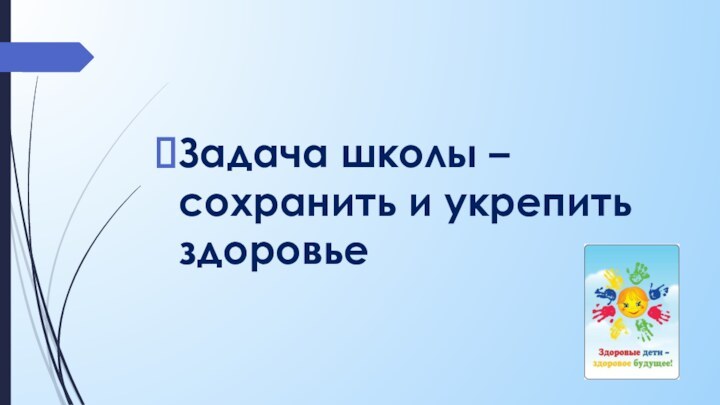 Задача школы – сохранить и укрепить здоровье

Здоровые дети – здоровое будущее!